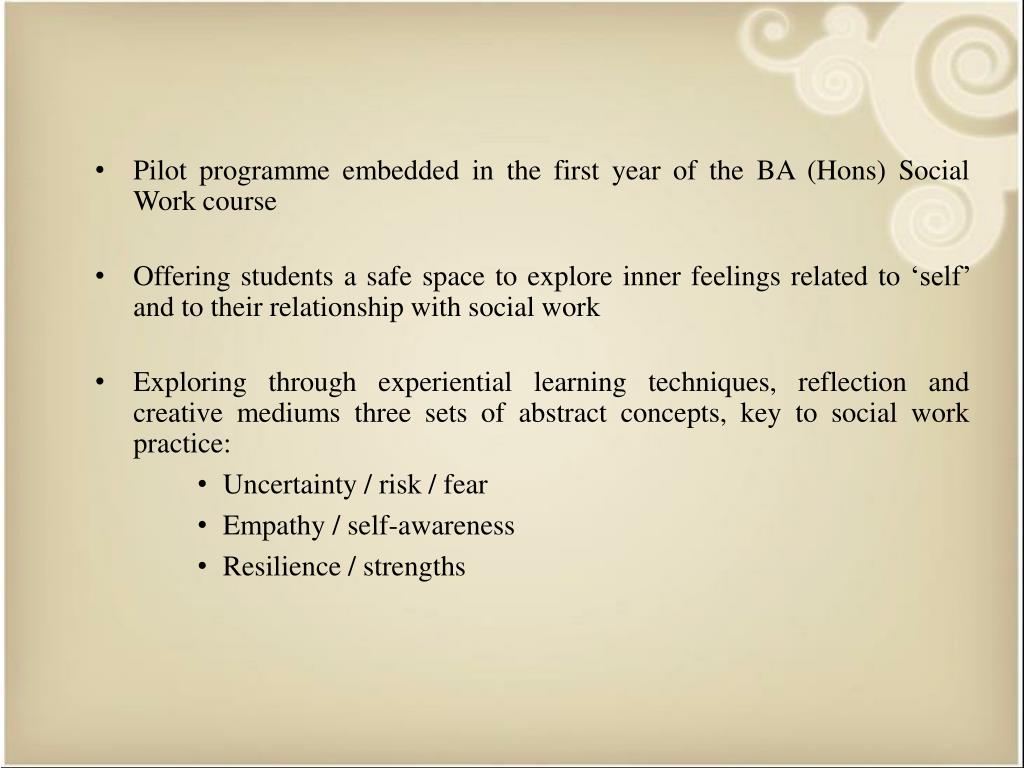 • Pilot programme embedded in the first year of the BA (Hons) Social Work course

• Offering students a safe space to explore inner feelings related to ‘self’ and to their relationship with social work

• Exploring through experiential learning techniques, reflection and creative mediums three sets of abstract concepts, key to social work practice:
  • Uncertainty / risk / fear
  • Empathy / self-awareness
  • Resilience / strengths